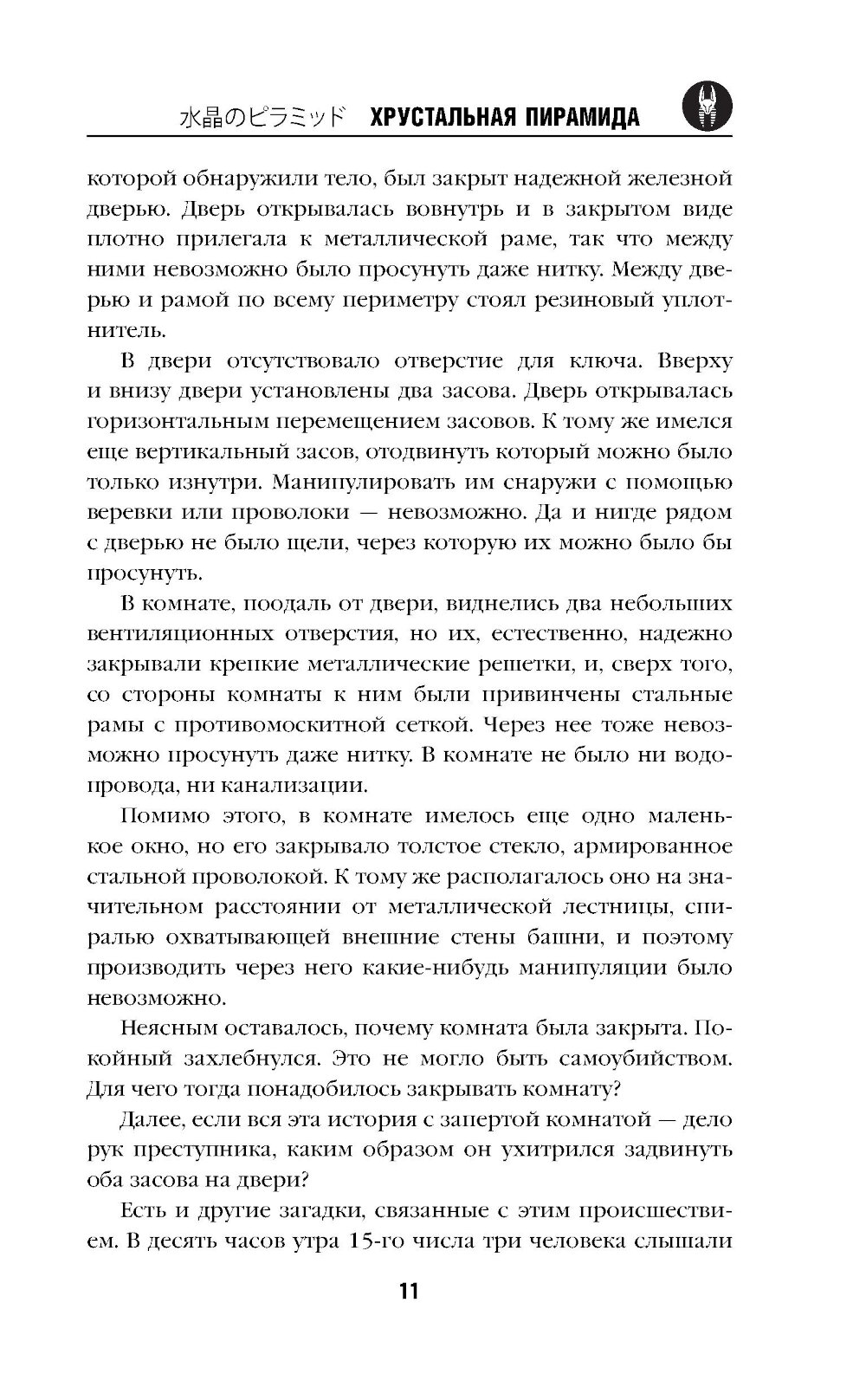 水晶のピラミッド ХРУСТАЛЬНАЯ ПИРАМИДА

которой обнаружили тело, был закрыт надежной железной дверью. Дверь открывалась вовнутрь и в закрытом виде плотно прилегала к металлической раме, так что между ними невозможно было просунуть даже нитку. Между дверью и рамой по всему периметру стоял резиновый уплотнитель.

В двери отсутствовало отверстие для ключа. Вверху и внизу двери установлены два засова. Дверь открывалась горизонтальным перемещением засовов. К тому же имелся еще вертикальный засов, отодвинуть который можно было только изнутри. Манипулировать им снаружи с помощью веревки или проволоки — невозможно. Да и нигде рядом с дверью не было щели, через которую их можно было бы просунуть.

В комнате, поодаль от двери, виднелись два небольших вентиляционных отверстия, но их, естественно, надежно закрывали крепкие металлические решетки, и, сверх того, со стороны комнаты к ним были привинчены стальные рамы с противомоскитной сеткой. Через нее тоже невозможно просунуть даже нитку. В комнате не было ни водопровода, ни канализации.

Помимо этого, в комнате имелось еще одно маленькое окно, но его закрывало толстое стекло, армированное стальной проволокой. К тому же располагалось оно на значительном расстоянии от металлической лестницы, спиралью охватывающей внешние стены башни, и поэтому производить через него какие-нибудь манипуляции было невозможно.

Неясным оставалось, почему комната была закрыта. Покойный захлебнулся. Это не могло быть самоубийством. Для чего тогда понадобилось закрывать комнату?

Далее, если вся эта история с запертой комнатой — дело рук преступника, каким образом он ухитрился задвинуть оба засова на двери?

Есть и другие загадки, связанные с этим происшествием. В десять часов утра 15-го числа три человека слышали

11